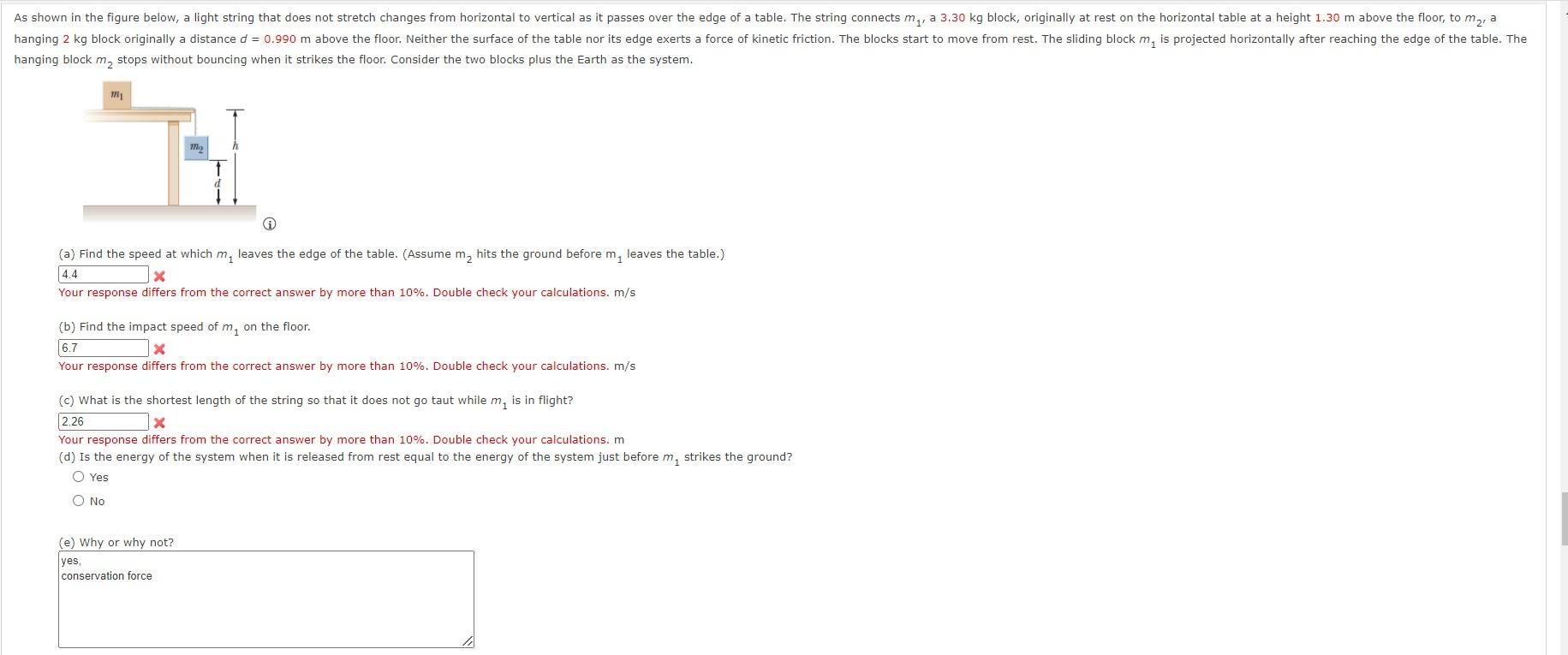 As shown in the figure below, a light string that does not stretch changes from horizontal to vertical as it passes over the edge of a table. The string connects $m_1$, a 3.30 kg block, originally at rest on the horizontal table at a height 1.30 m above the floor, to $m_2$, a hanging 2 kg block originally a distance $d$ = 0.990 m above the floor. Neither the surface of the table nor its edge exerts a force of kinetic friction. The blocks start to move from rest. The sliding block $m_1$ is projected horizontally after reaching the edge of the table. The hanging block $m_2$ stops without bouncing when it strikes the floor. Consider the two blocks plus the Earth as the system.

$m_1$

$m_2$

$h$

$d$

(a) Find the speed at which $m_1$ leaves the edge of the table. (Assume $m_2$ hits the ground before $m_1$ leaves the table.)

4.4

Your response differs from the correct answer by more than 10%. Double check your calculations. m/s

(b) Find the impact speed of $m_1$ on the floor.

6.7

Your response differs from the correct answer by more than 10%. Double check your calculations. m/s

(c) What is the shortest length of the string so that it does not go taut while $m_1$ is in flight?

2.26

Your response differs from the correct answer by more than 10%. Double check your calculations. m

(d) Is the energy of the system when it is released from rest equal to the energy of the system just before $m_1$ strikes the ground?

Yes

No

(e) Why or why not?

yes,
conservation force